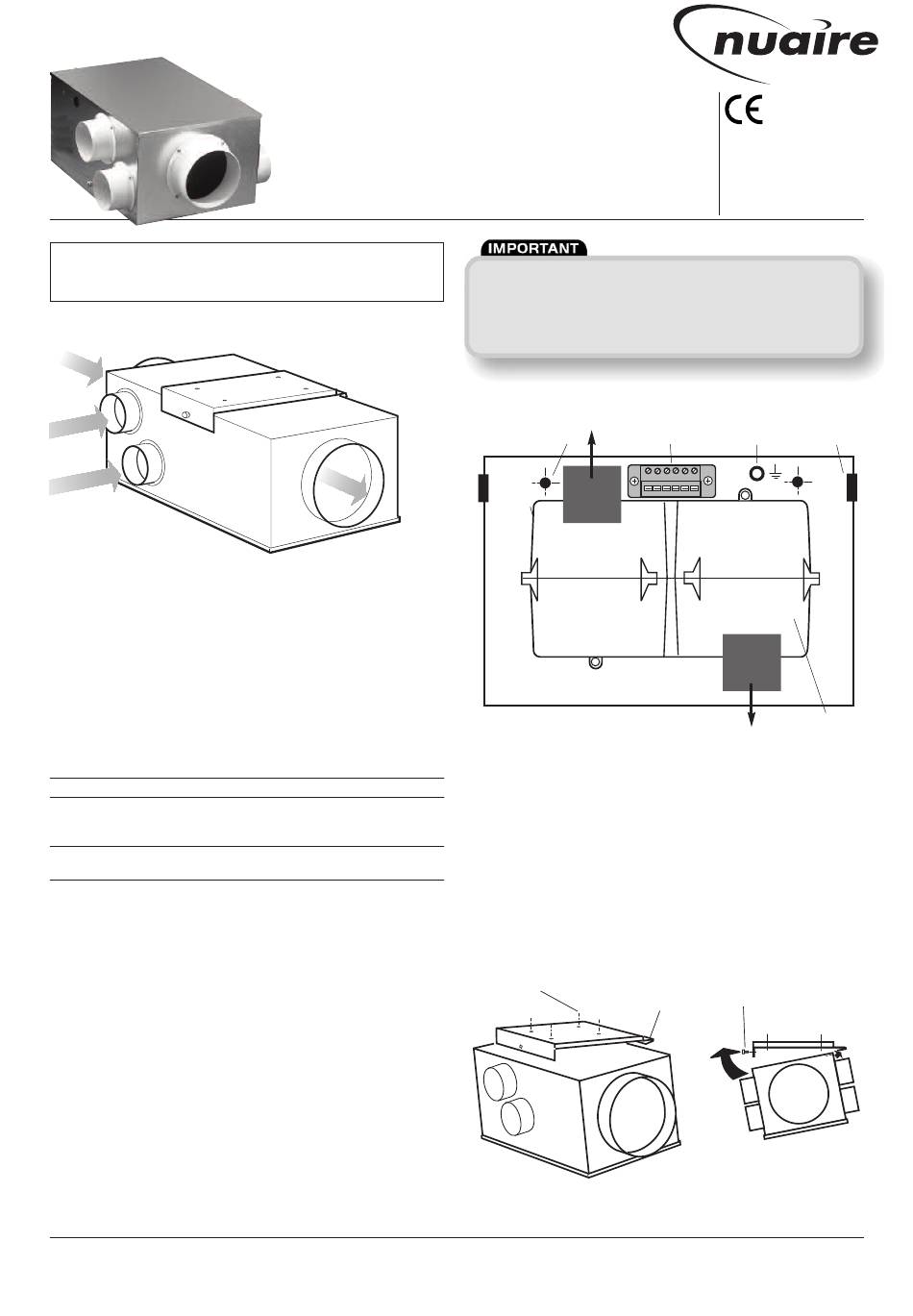 nuaire

CE

IMPORTANT